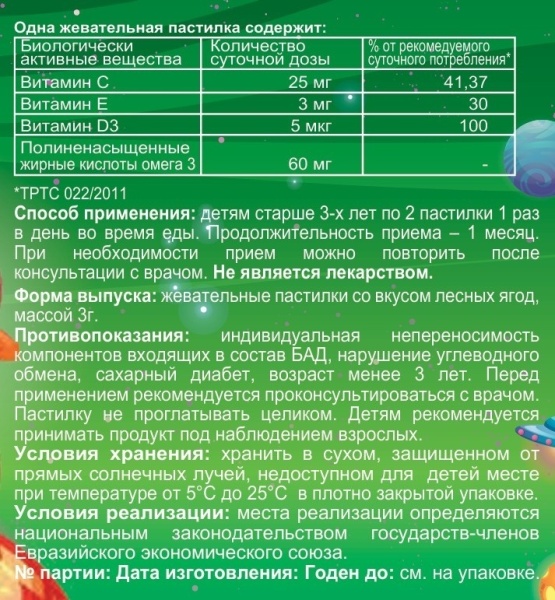 Одна жевательная пастилка содержит:

| Биологически активные вещества | Количество суточной дозы | % от рекомедуемого суточного потребления* |
|---|---|---|
| Витамин С | 25 мг | 41,37 |
| Витамин Е | 3 мг | 30 |
| Витамин D3 | 5 мкг | 100 |
| Полиненасыщенные жирные кислоты омега 3 | 60 мг | - |

*ТРТС 022/2011

Способ применения: детям старше 3-х лет по 2 пастилки 1 раз в день во время еды. Продолжительность приема – 1 месяц. При необходимости прием можно повторить после консультации с врачом. Не является лекарством.

Форма выпуска: жевательные пастилки со вкусом лесных ягод, массой 3г.

Противопоказания: индивидуальная непереносимость компонентов входящих в состав БАД, нарушение углеводного обмена, сахарный диабет, возраст менее 3 лет. Перед применением рекомендуется проконсультироваться с врачом. Пастилку не проглатывать целиком. Детям рекомендуется принимать продукт под наблюдением взрослых.

Условия хранения: хранить в сухом, защищенном от прямых солнечных лучей, недоступном для детей месте при температуре от 5°С до 25°С в плотно закрытой упаковке.

Условия реализации: места реализации определяются национальным законодательством государств-членов Евразийского экономического союза.

№ партии: Дата изготовления: Годен до: см. на упаковке.